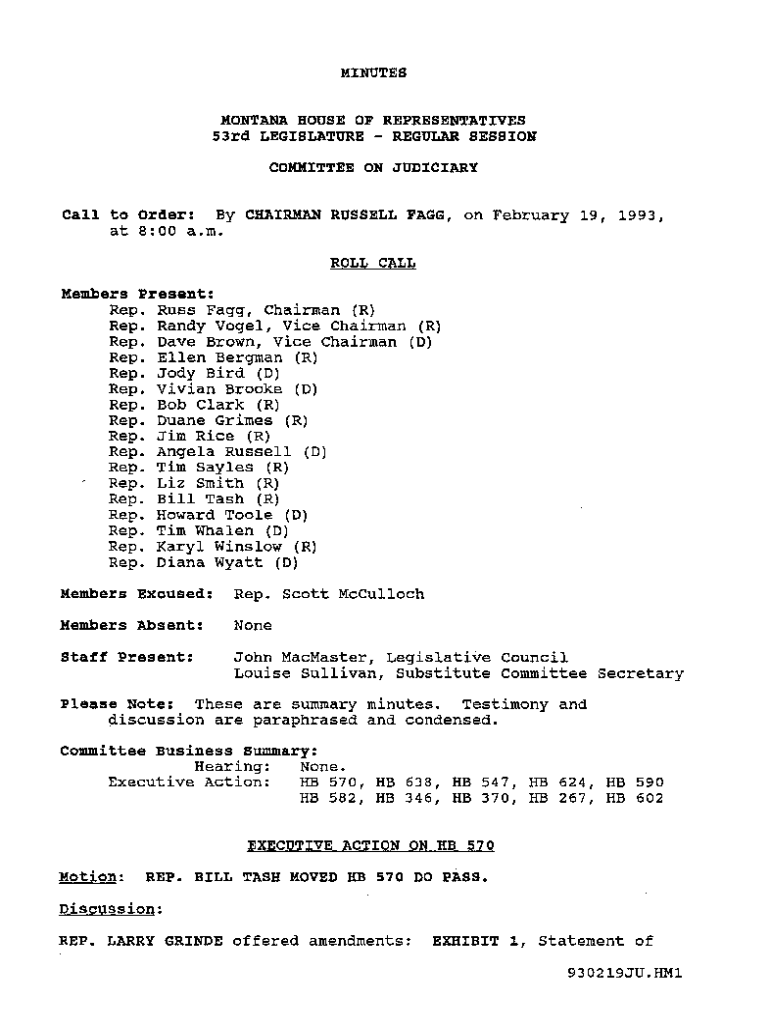 MINUTES

MONTANA HOUSE OF REPRESENTATIVES
53rd LEGISLATURE - REGULAR SESSION

COMMITTEE ON JUDICIARY

Call to Order: By CHAIRMAN RUSSELL FAGG, on February 19, 1993, at 8:00 a.m.

ROLL CALL

Members Present:
Rep. Russ Fagg, Chairman (R)
Rep. Randy Vogel, Vice Chairman (R)
Rep. Dave Brown, Vice Chairman (D)
Rep. Ellen Bergman (R)
Rep. Jody Bird (D)
Rep. Vivian Brooke (D)
Rep. Bob Clark (R)
Rep. Duane Grimes (R)
Rep. Jim Rice (R)
Rep. Angela Russell (D)
Rep. Tim Sayles (R)
Rep. Liz Smith (R)
Rep. Bill Tash (R)
Rep. Howard Toole (D)
Rep. Tim Whalen (D)
Rep. Karyl Winslow (R)
Rep. Diana Wyatt (D)

Members Excused: Rep. Scott McCulloch

Members Absent: None

Staff Present: John MacMaster, Legislative Council
Louise Sullivan, Substitute Committee Secretary

Please Note: These are summary minutes. Testimony and discussion are paraphrased and condensed.

Committee Business Summary:
Hearing: None.
Executive Action: HB 570, HB 638, HB 547, HB 624, HB 590
HB 582, HB 346, HB 370, HB 267, HB 602

EXECUTIVE ACTION ON HB 570

Motion: REP. BILL TASH MOVED HB 570 DO PASS.

Discussion:

REP. LARRY GRINDE offered amendments: EXHIBIT 1, Statement of

930219JU.HM1